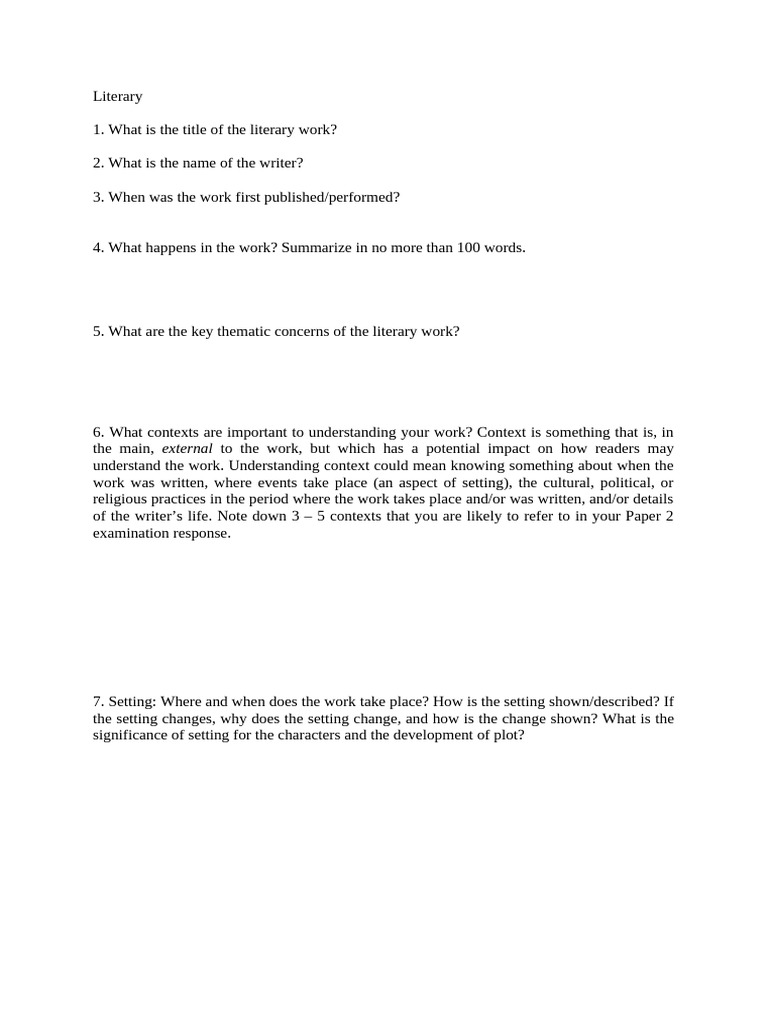 Literary

1. What is the title of the literary work?

2. What is the name of the writer?

3. When was the work first published/performed?

4. What happens in the work? Summarize in no more than 100 words.

5. What are the key thematic concerns of the literary work?

6. What contexts are important to understanding your work? Context is something that is, in the main, external to the work, but which has a potential impact on how readers may understand the work. Understanding context could mean knowing something about when the work was written, where events take place (an aspect of setting), the cultural, political, or religious practices in the period where the work takes place and/or was written, and/or details of the writer's life. Note down 3 – 5 contexts that you are likely to refer to in your Paper 2 examination response.

7. Setting: Where and when does the work take place? How is the setting shown/described? If the setting changes, why does the setting change, and how is the change shown? What is the significance of setting for the characters and the development of plot?